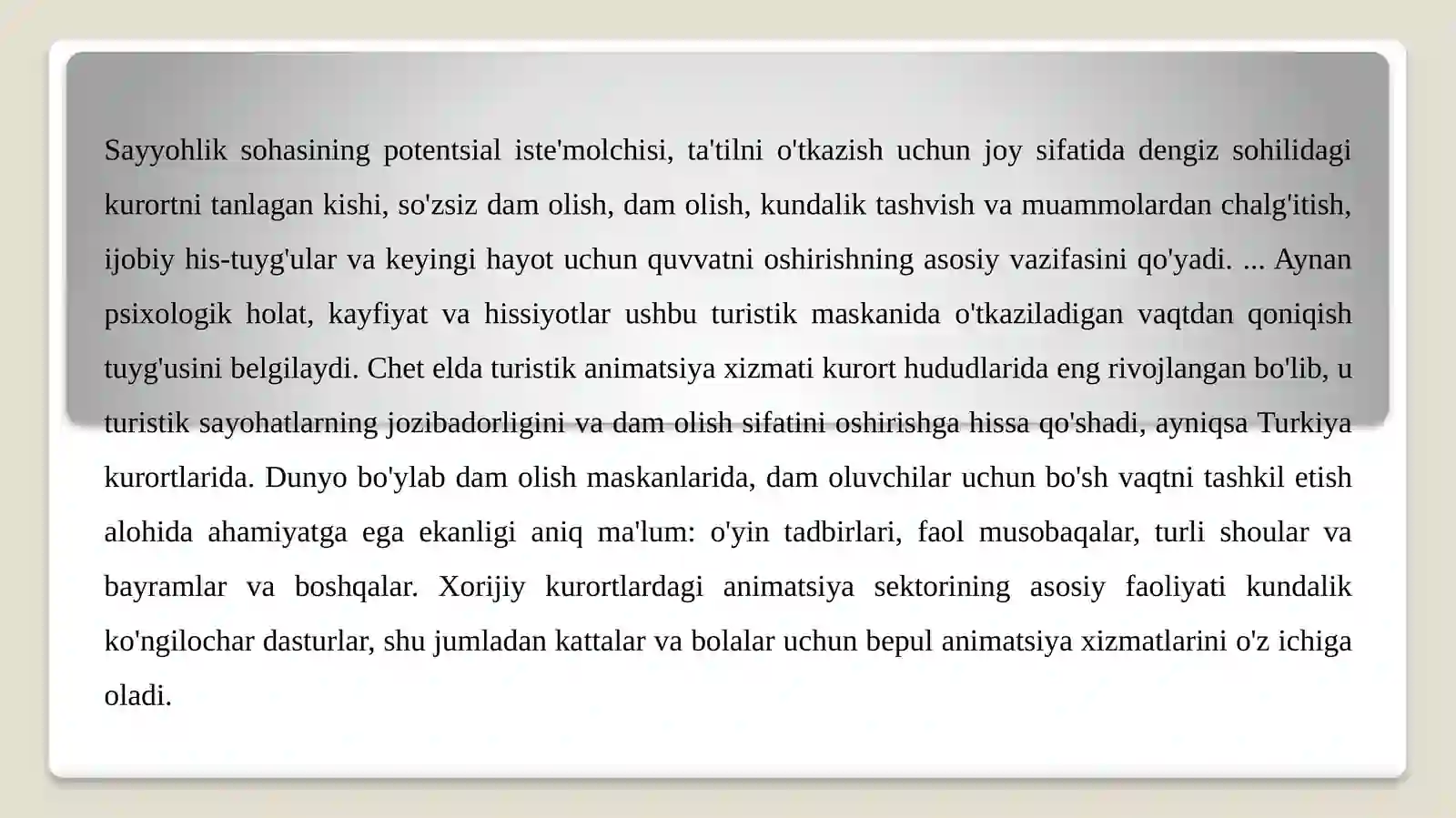 Sayyohlik sohasining potentsial iste'molchisi, ta'tilni o'tkazish uchun joy sifatida dengiz sohilidagi kurortni tanlagan kishi, so'zsiz dam olish, dam olish, kundalik tashvish va muammolardan chalg'itish, ijobiy his-tuyg'ular va keyingi hayot uchun quvvatni oshirishning asosiy vazifasini qo'yadi. ... Aynan psixologik holat, kayfiyat va hissiyotlar ushbu turistik maskanida o'tkaziladigan vaqtdan qoniqish tuyg'usini belgilaydi. Chet elda turistik animatsiya xizmati kurort hududlarida eng rivojlangan bo'lib, u turistik sayohatlarning jozibadorligini va dam olish sifatini oshirishga hissa qo'shadi, ayniqsa Turkiya kurortlarida. Dunyo bo'ylab dam olish maskanlarida, dam oluvchilar uchun bo'sh vaqtni tashkil etish alohida ahamiyatga ega ekanligi aniq ma'lum: o'yin tadbirlari, faol musobaqalar, turli shoular va bayramlar va boshqalar. Xorijiy kurortlardagi animatsiya sektorining asosiy faoliyati kundalik ko'ngilochar dasturlar, shu jumladan kattalar va bolalar uchun bepul animatsiya xizmatlarini o'z ichiga oladi.